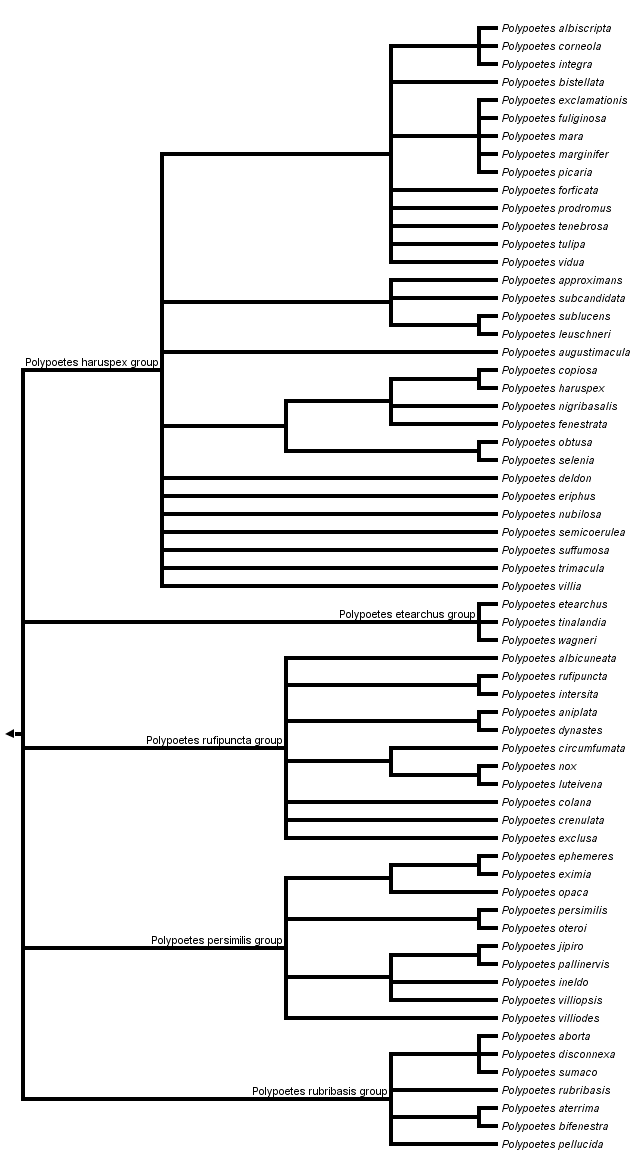 Polypoetes albiscripta
Polypoetes corneola
Polypoetes integra
Polypoetes bistellata
Polypoetes exclamationis
Polypoetes fuliginosa
Polypoetes mara
Polypoetes marginifer
Polypoetes picaria
Polypoetes forficata
Polypoetes prodromus
Polypoetes tenebrosa
Polypoetes tulipa
Polypoetes vidua
Polypoetes approximans
Polypoetes subcandidata
Polypoetes sublucens
Polypoetes leuschneri
Polypoetes haruspex group
Polypoetes augustimacula
Polypoetes copiosa
Polypoetes haruspex
Polypoetes nigribasalis
Polypoetes fenestrata
Polypoetes obtusa
Polypoetes selenia
Polypoetes deldon
Polypoetes eriphus
Polypoetes nubilosa
Polypoetes semicoerulea
Polypoetes suffumosa
Polypoetes trimacula
Polypoetes villia
Polypoetes etearchus group
Polypoetes etearchus
Polypoetes tinalandia
Polypoetes wagneri
Polypoetes albicuneata
Polypoetes rufipuncta
Polypoetes intersita
Polypoetes aniplata
Polypoetes dynastes
Polypoetes rufipuncta group
Polypoetes circumfumata
Polypoetes nox
Polypoetes luteivena
Polypoetes colana
Polypoetes crenulata
Polypoetes exclusa
Polypoetes ephemeres
Polypoetes eximia
Polypoetes opaca
Polypoetes persimilis
Polypoetes oteroi
Polypoetes persimilis group
Polypoetes jipiro
Polypoetes pallinervis
Polypoetes ineldo
Polypoetes villiopsis
Polypoetes villiodes
Polypoetes aborta
Polypoetes disconnexa
Polypoetes sumaco
Polypoetes rubribasis group
Polypoetes rubribasis
Polypoetes aterrima
Polypoetes bifenestra
Polypoetes pellucida